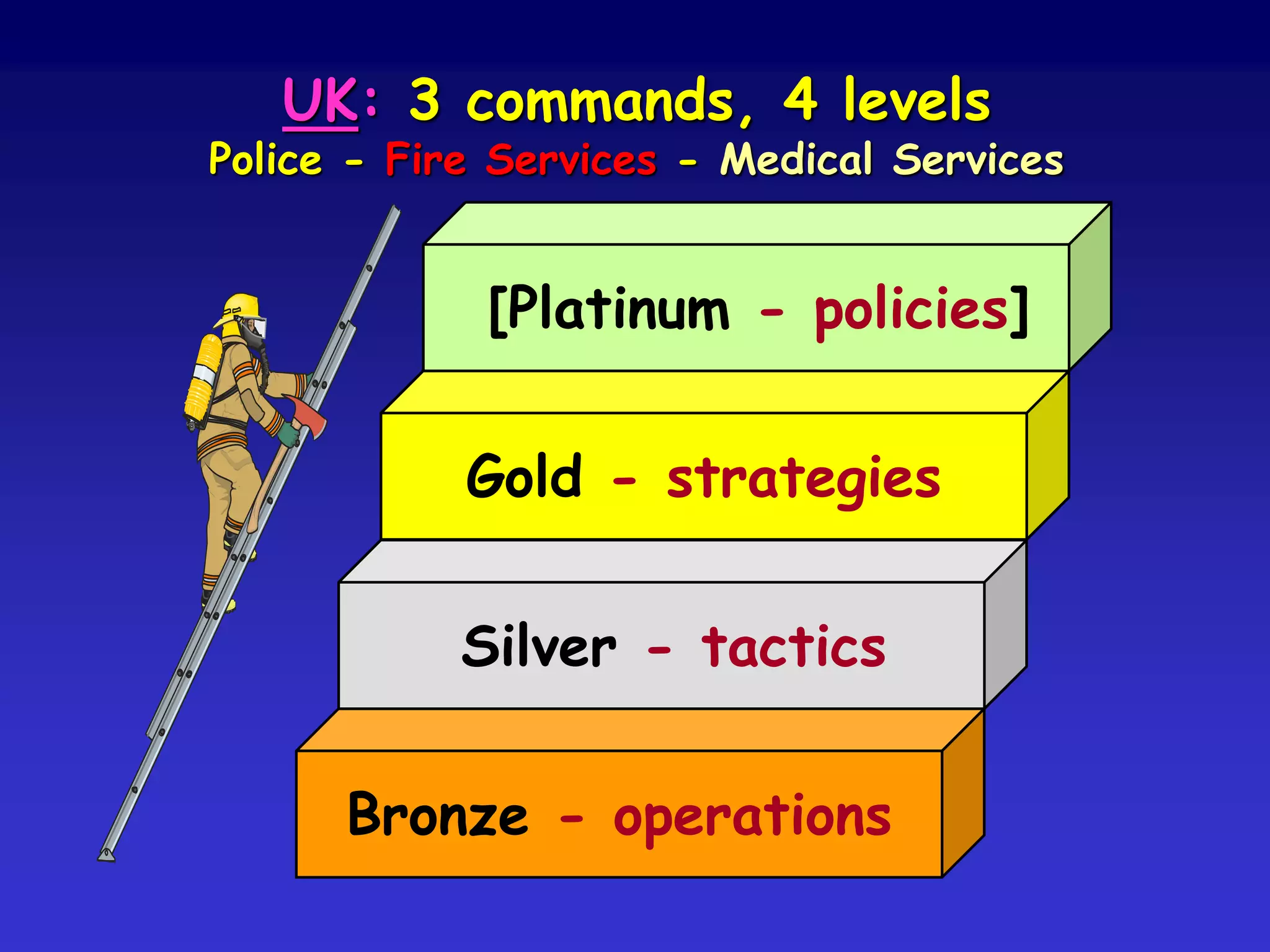 UK: 3 commands, 4 levels
Police - Fire Services - Medical Services

[Platinum - policies]

Gold - strategies

Silver - tactics

Bronze - operations